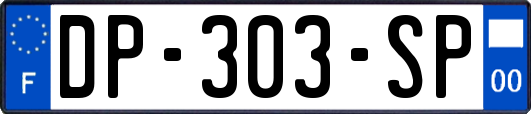 F

DP-303-SP

00